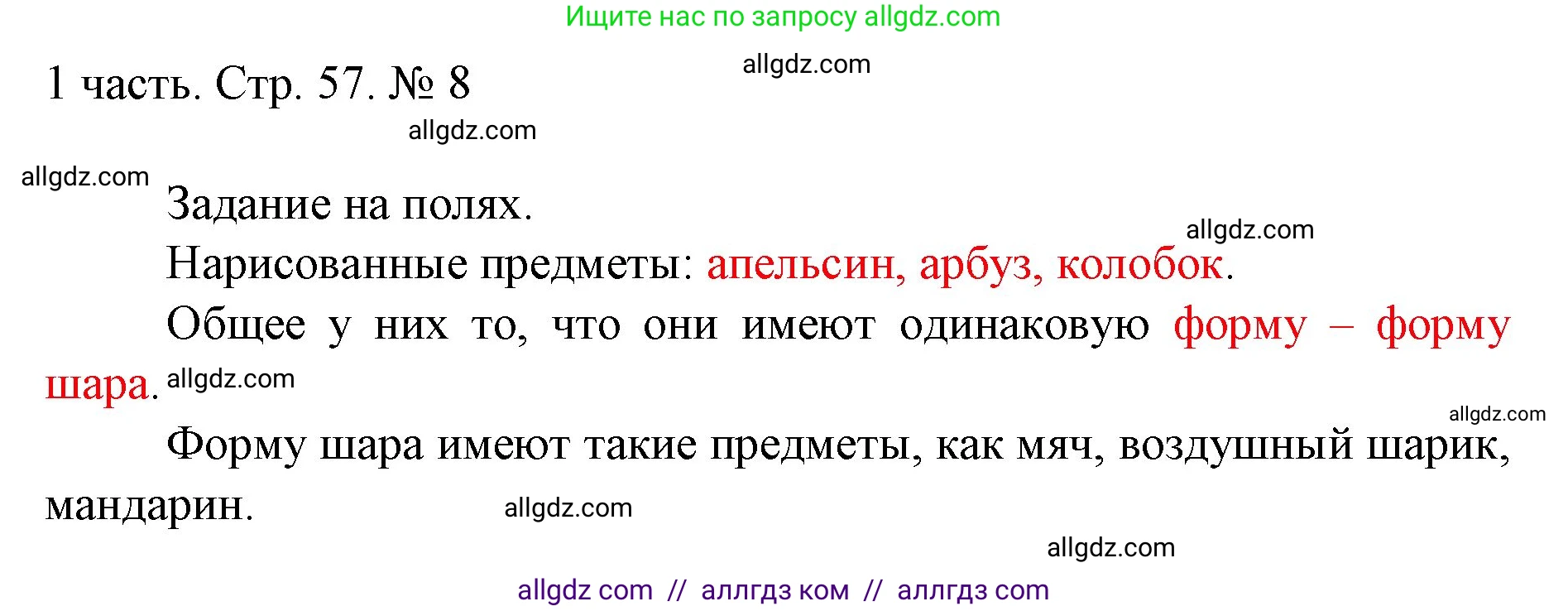 Ищите нас по запросу allgdz.com

1 часть. Стр. 57. № 8

allgdz.com

allgdz.com

allgdz.com

Задание на полях.

allgdz.com

Нарисованные предметы: апельсин, арбуз, колобок.

Общее у них то, что они имеют одинаковую форму – форму шара.

allgdz.com

allgdz.com

Форму шара имеют такие предметы, как мяч, воздушный шарик, мандарин.

allgdz.com

allgdz.com

allgdz com // аллгдз ком // аллгдз com